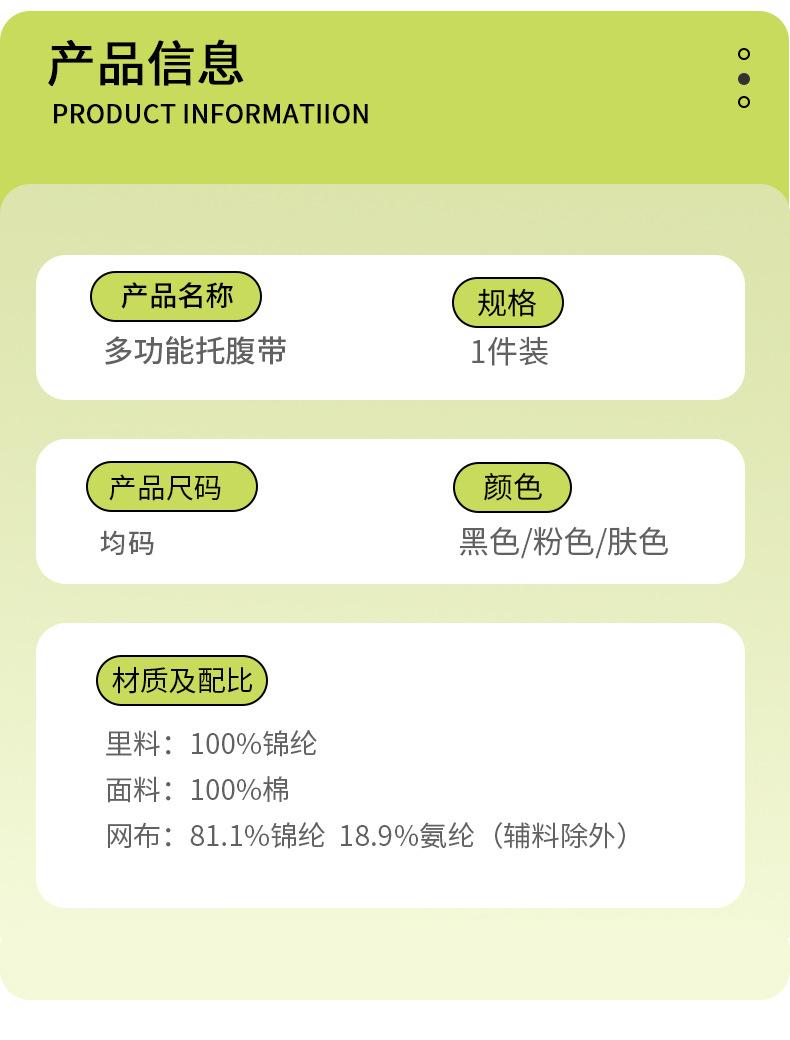 产品信息
PRODUCT INFORMATIION

产品名称
多功能托腹带

规格
1件装

产品尺码
均码

颜色
黑色/粉色/肤色

材质及配比
里料：100%锦纶
面料：100%棉
网布：81.1%锦纶 18.9%氨纶（辅料除外）